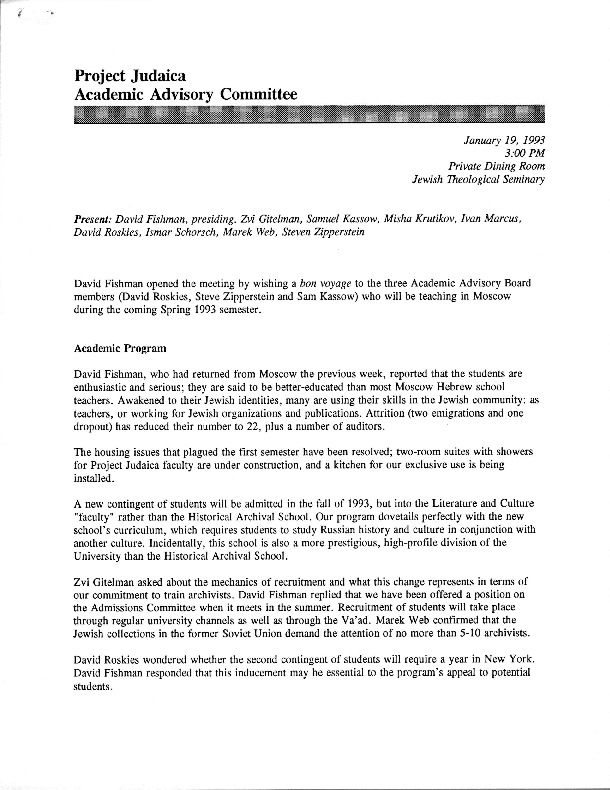 Project Judaica
Academic Advisory Committee

January 19, 1993
3:00 PM
Private Dining Room
Jewish Theological Seminary

Present: David Fishman, presiding, Zvi Gitelman, Samuel Kassow, Misha Krutikov, Ivan Marcus, David Roskies, Ismar Schorsch, Marek Web, Steven Zipperstein

David Fishman opened the meeting by wishing a bon voyage to the three Academic Advisory Board members (David Roskies, Steve Zipperstein and Sam Kassow) who will be teaching in Moscow during the coming Spring 1993 semester.

Academic Program

David Fishman, who had returned from Moscow the previous week, reported that the students are enthusiastic and serious; they are said to be better-educated than most Moscow Hebrew school teachers. Awakened to their Jewish identities, many are using their skills in the Jewish community: as teachers, or working for Jewish organizations and publications. Attrition (two emigrations and one dropout) has reduced their number to 22, plus a number of auditors.

The housing issues that plagued the first semester have been resolved; two-room suites with showers for Project Judaica faculty are under construction, and a kitchen for our exclusive use is being installed.

A new contingent of students will be admitted in the fall of 1993, but into the Literature and Culture "faculty" rather than the Historical Archival School. Our program dovetails perfectly with the new school's curriculum, which requires students to study Russian history and culture in conjunction with another culture. Incidentally, this school is also a more prestigious, high-profile division of the University than the Historical Archival School.

Zvi Gitelman asked about the mechanics of recruitment and what this change represents in terms of our commitment to train archivists. David Fishman replied that we have been offered a position on the Admissions Committee when it meets in the summer. Recruitment of students will take place through regular university channels as well as through the Va'ad. Marek Web confirmed that the Jewish collections in the former Soviet Union demand the attention of no more than 5-10 archivists.

David Roskies wondered whether the second contingent of students will require a year in New York. David Fishman responded that this inducement may be essential to the program's appeal to potential students.